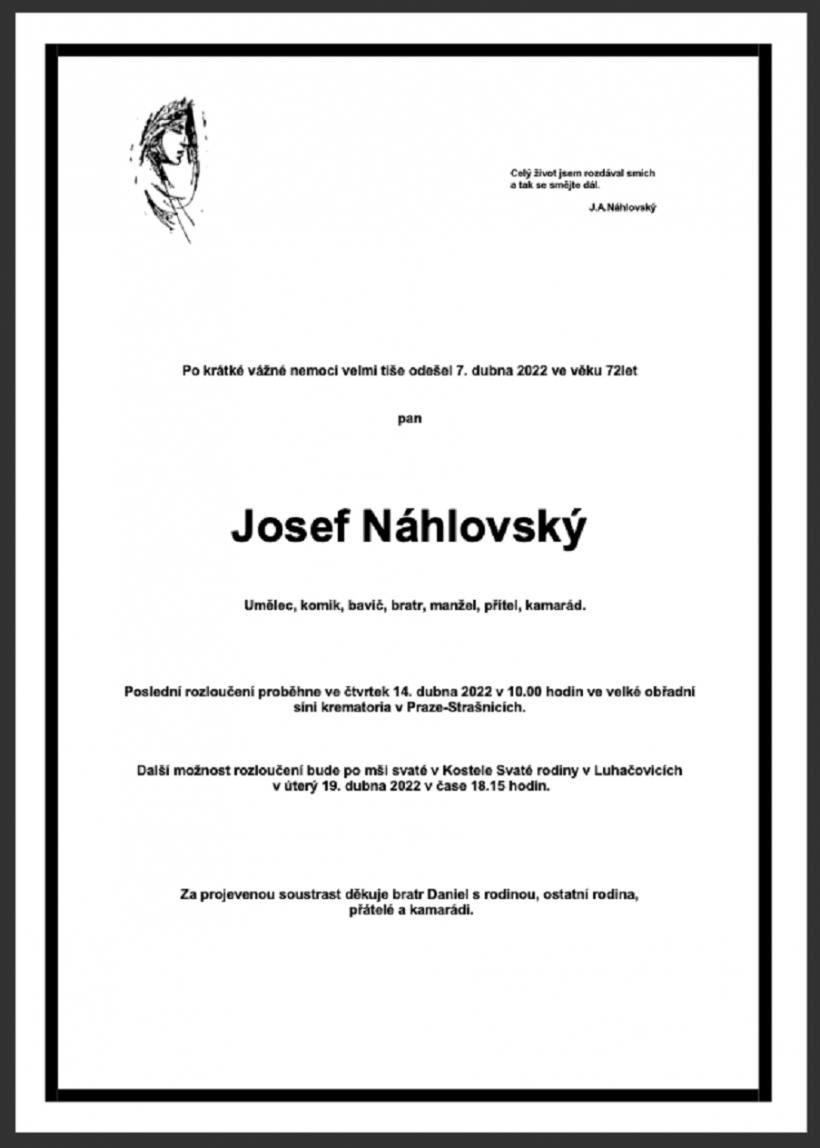 Celý život jsem rozdával smích a tak se smějte dál.
J.A.Náhlovský

Po krátké vážné nemoci velmi tiše odešel 7. dubna 2022 ve věku 72let

pan

Josef Náhlovský

Umělec, komik, bavič, bratr, manžel, přítel, kamarád.

Poslední rozloučení proběhne ve čtvrtek 14. dubna 2022 v 10.00 hodin ve velké obřadní síni krematoria v Praze-Strašnicích.

Další možnost rozloučení bude po mši svaté v Kostele Svaté rodiny v Luhačovicích v úterý 19. dubna 2022 v čase 18.15 hodin.

Za projevenou soustrast děkuje bratr Daniel s rodinou, ostatní rodina, přátelé a kamarádi.